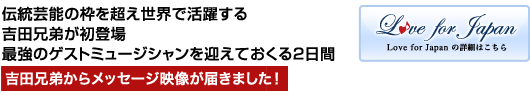 伝統芸能の枠を超え世界で活躍する
吉田兄弟が初登場
最強のゲストミュージシャンを迎えておくる2日間

吉田兄弟からメッセージ映像が届きました！

Love for Japan
Love for Japan の詳細はこちら